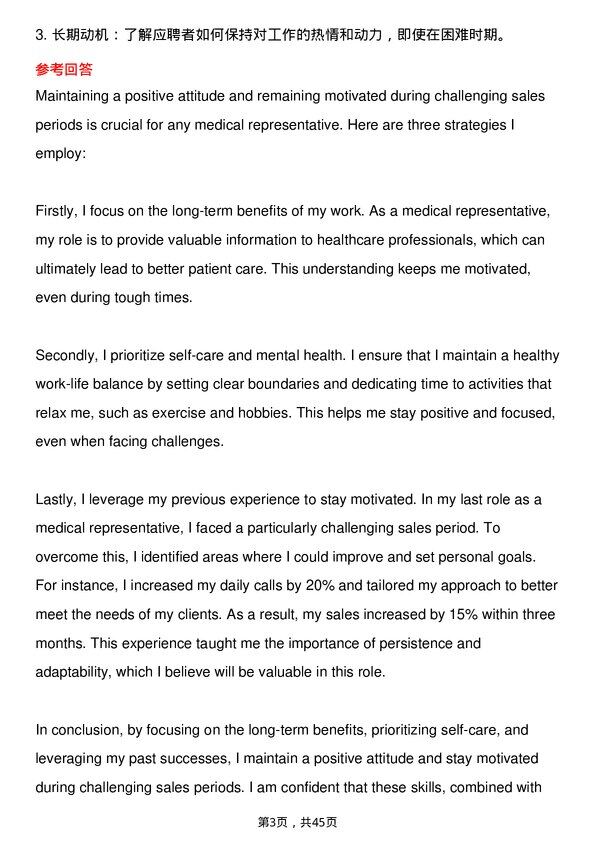 3.长期动机：了解应聘者如何保持对工作的热情和动力，即使在困难时期。

参考回答

Maintaining a positive attitude and remaining motivated during challenging sales periods is crucial for any medical representative. Here are three strategies I employ:

Firstly, I focus on the long-term benefits of my work. As a medical representative, my role is to provide valuable information to healthcare professionals, which can ultimately lead to better patient care. This understanding keeps me motivated, even during tough times.

Secondly, I prioritize self-care and mental health. I ensure that I maintain a healthy work-life balance by setting clear boundaries and dedicating time to activities that relax me, such as exercise and hobbies. This helps me stay positive and focused, even when facing challenges.

Lastly, I leverage my previous experience to stay motivated. In my last role as a medical representative, I faced a particularly challenging sales period. To overcome this, I identified areas where I could improve and set personal goals. For instance, I increased my daily calls by 20% and tailored my approach to better meet the needs of my clients. As a result, my sales increased by 15% within three months. This experience taught me the importance of persistence and adaptability, which I believe will be valuable in this role.

In conclusion, by focusing on the long-term benefits, prioritizing self-care, and leveraging my past successes, I maintain a positive attitude and stay motivated during challenging sales periods. I am confident that these skills, combined with

第3页，共45页